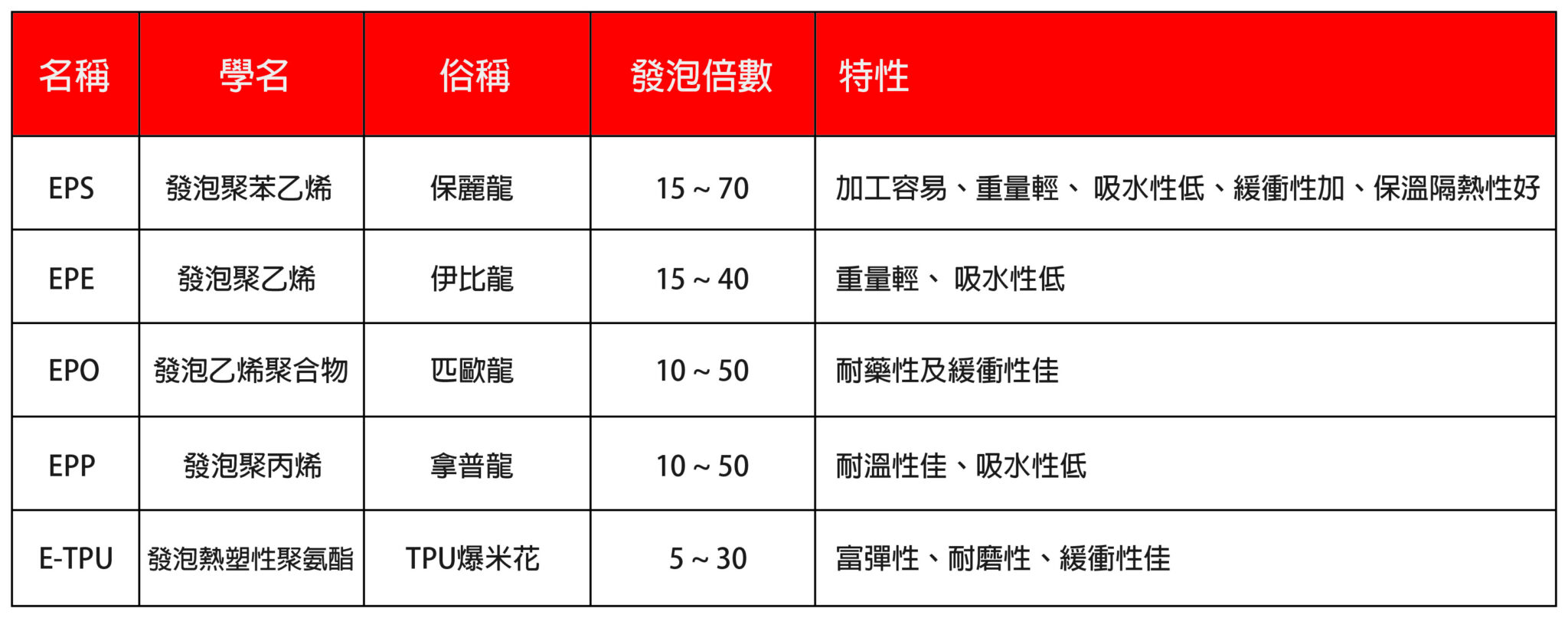 | 名稱 | 學名 | 俗稱 | 發泡倍數 | 特性 |
|---|---|---|---|---|
| EPS | 發泡聚苯乙烯 | 保麗龍 | 15 ~ 70 | 加工容易、重量輕、 吸水性低、緩衝性加、保溫隔熱性好 |
| EPE | 發泡聚乙烯 | 伊比龍 | 15 ~ 40 | 重量輕、 吸水性低 |
| EPO | 發泡乙烯聚合物 | 匹歐龍 | 10 ~ 50 | 耐藥性及緩衝性佳 |
| EPP | 發泡聚丙烯 | 拿普龍 | 10 ~ 50 | 耐溫性佳、吸水性低 |
| E-TPU | 發泡熱塑性聚氨酯 | TPU爆米花 | 5 ~ 30 | 富彈性、耐磨性、緩衝性佳 |